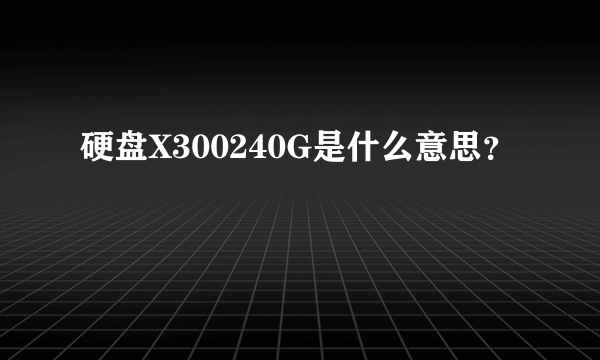 硬盘X300240G是什么意思？